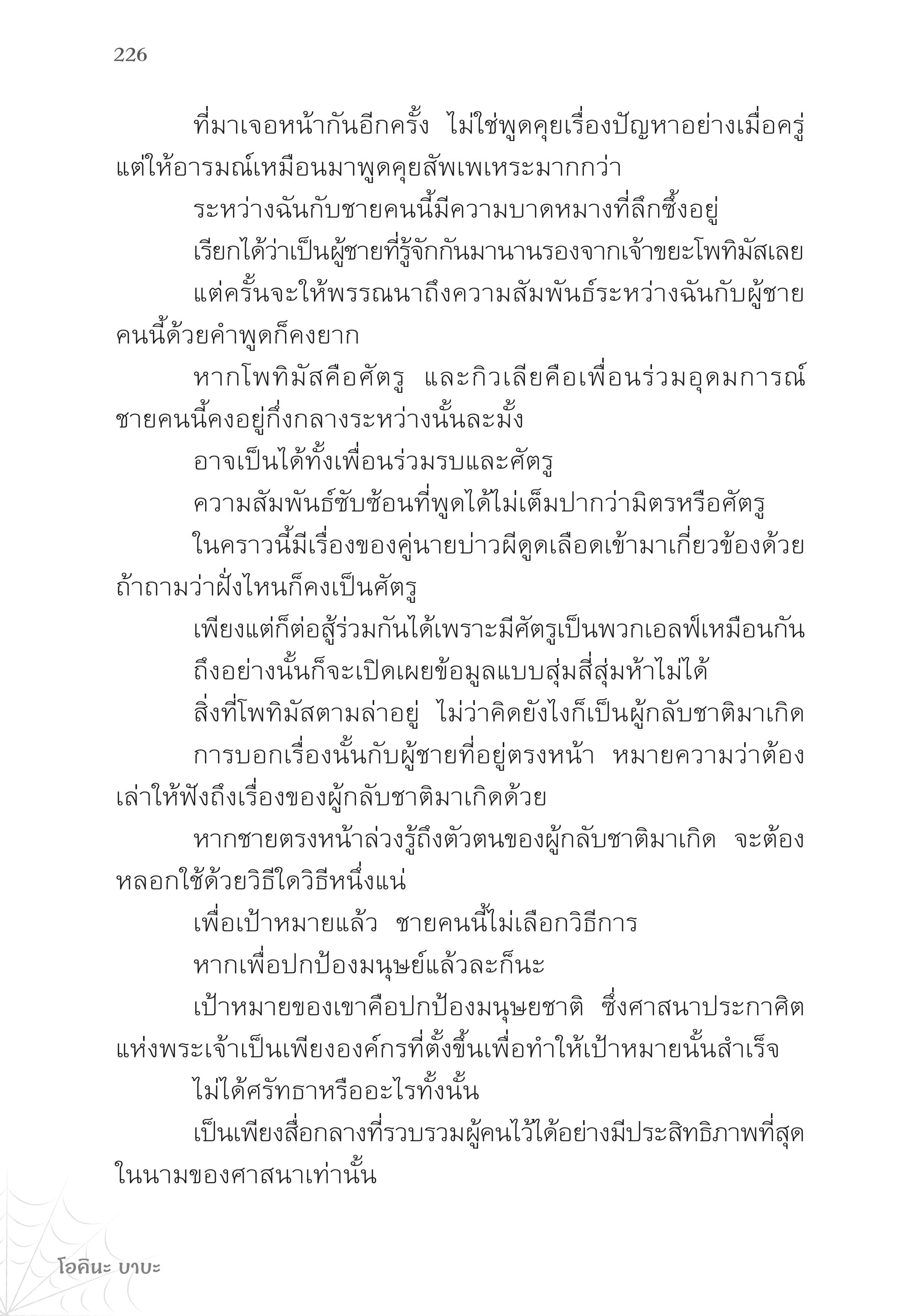 226

ที่มาเจอหน้ากันอีกครั้ง ไม่ใช่พูดคุยเรื่องปัญหาอย่างเมื่อครู่ แต่ให้อารมณ์เหมือนมาพูดคุยสัพเพเหระมากกว่า

ระหว่างฉันกับชายคนนี้มีความบาดหมางที่ลึกซึ้งอยู่

เรียกได้ว่าเป็นผู้ชายที่รู้จักกันมานานรองจากเจ้าขยะโพทิมัสเลย

แต่ครั้นจะให้พรรณนาถึงความสัมพันธ์ระหว่างฉันกับผู้ชายคนนี้ด้วยคำพูดก็คงยาก

หากโพทิมัสคือศัตรู และกิวเลียคือเพื่อนร่วมอุดมการณ์ ชายคนนี้คงอยู่กึ่งกลางระหว่างนั้นละมั้ง

อาจเป็นได้ทั้งเพื่อนร่วมรบและศัตรู

ความสัมพันธ์ซับซ้อนที่พูดได้ไม่เต็มปากว่ามิตรหรือศัตรู

ในคราวนี้มีเรื่องของคู่นายบ่าวผีดูดเลือดเข้ามาเกี่ยวข้องด้วย ถ้าถามว่าฝั่งไหนก็คงเป็นศัตรู

เพียงแต่ก็ต่อสู้ร่วมกันได้เพราะมีศัตรูเป็นพวกเอลฟ์เหมือนกัน

ถึงอย่างนั้นก็จะเปิดเผยข้อมูลแบบสุ่มสี่สุ่มห้าไม่ได้

สิ่งที่โพทิมัสตามล่าอยู่ ไม่ว่าคิดยังไงก็เป็นผู้กลับชาติมาเกิด

การบอกเรื่องนั้นกับผู้ชายที่อยู่ตรงหน้า หมายความว่าต้องเล่าให้ฟังถึงเรื่องของผู้กลับชาติมาเกิดด้วย

หากชายตรงหน้าล่วงรู้ถึงตัวตนของผู้กลับชาติมาเกิด จะต้องหลอกใช้ด้วยวิธีใดวิธีหนึ่งแน่

เพื่อเป้าหมายแล้ว ชายคนนี้ไม่เลือกวิธีการ

หากเพื่อปกป้องมนุษย์แล้วละก็นะ

เป้าหมายของเขาคือปกป้องมนุษยชาติ ซึ่งศาสนาประกาศิตแห่งพระเจ้าเป็นเพียงองค์กรที่ตั้งขึ้นเพื่อทำให้เป้าหมายนั้นสำเร็จ

ไม่ได้ศรัทธาหรืออะไรทั้งนั้น

เป็นเพียงสื่อกลางที่รวบรวมผู้คนไว้ได้อย่างมีประสิทธิภาพที่สุดในนามของศาสนาเท่านั้น

โอคินะ บาบะ